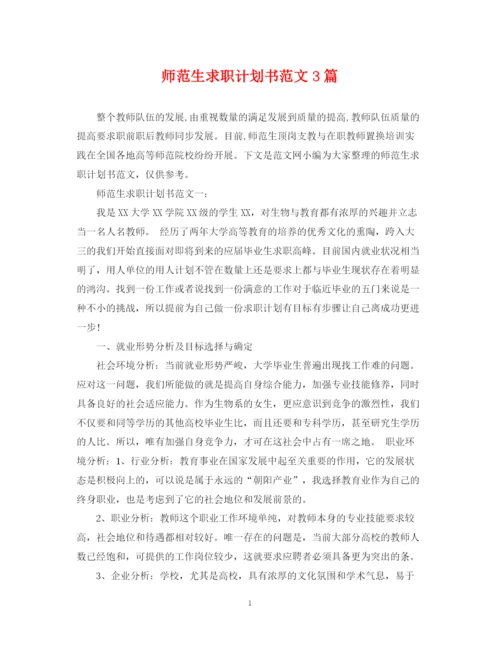 师范生求职计划书范文3篇

整个教师队伍的发展,由重视数量的满足发展到质量的提高,教师队伍质量的提高要求职前职后教师同步发展。目前,师范生顶岗支教与在职教师置换培训实践在全国各地高等师范院校纷纷开展。下文是范文网小编为大家整理的师范生求职计划书范文，仅供参考。

师范生求职计划书范文一：

我是XX大学XX学院XX级的学生XX，对生物与教育都有浓厚的兴趣并立志当一名人名教师。 经历了两年大学高等教育的培养的优秀文化的熏陶，跨入大三的我们开始直接面对即将到来的应届毕业生求职高峰。目前国内就业状况相当明了，用人单位的用人计划不管在数量上还是要求上都与毕业生现状存在着明显的鸿沟。找到一份工作或者说找到一份满意的工作对于临近毕业的五门来说是一种不小的挑战，所以提前为自己做一份求职计划有目标有步骤让自己离成功更进一步！

一、就业形势分析及目标选择与确定

社会环境分析：当前就业形势严峻，大学毕业生普遍出现找工作难的问题。应对这一问题，我们所能做的就是提高自身综合能力，加强专业技能修养，同时具备良好的社会适应能力。作为生物系的女生，更应意识到竞争的激烈性，我们不仅要和同等学历的其他高校毕业生比，而且还要和专科学历，甚至研究生学历的人比。所以，唯有加强自身竞争力，才可在这社会中占有一席之地。 职业环境分析：1、行业分析：教育事业在国家发展中起至关重要的作用，它的发展状态是积极向上的，可以说是属于永远的“朝阳产业”，我选择教育业作为自己的终身职业，也是考虑到了它的社会地位和发展前景的。

2、职业分析：教师这个职业工作环境单纯，对教师本身的专业技能要求较高，社会地位和待遇都相对较好。唯一存在的问题是，当前大部分高校的教师人数已经饱和，可提供的工作岗位较少，这就要求应聘者必须具备更为突出的条。

3、企业分析：学校，尤其是高校，具有浓厚的文化氛围和学术气息，易于

1